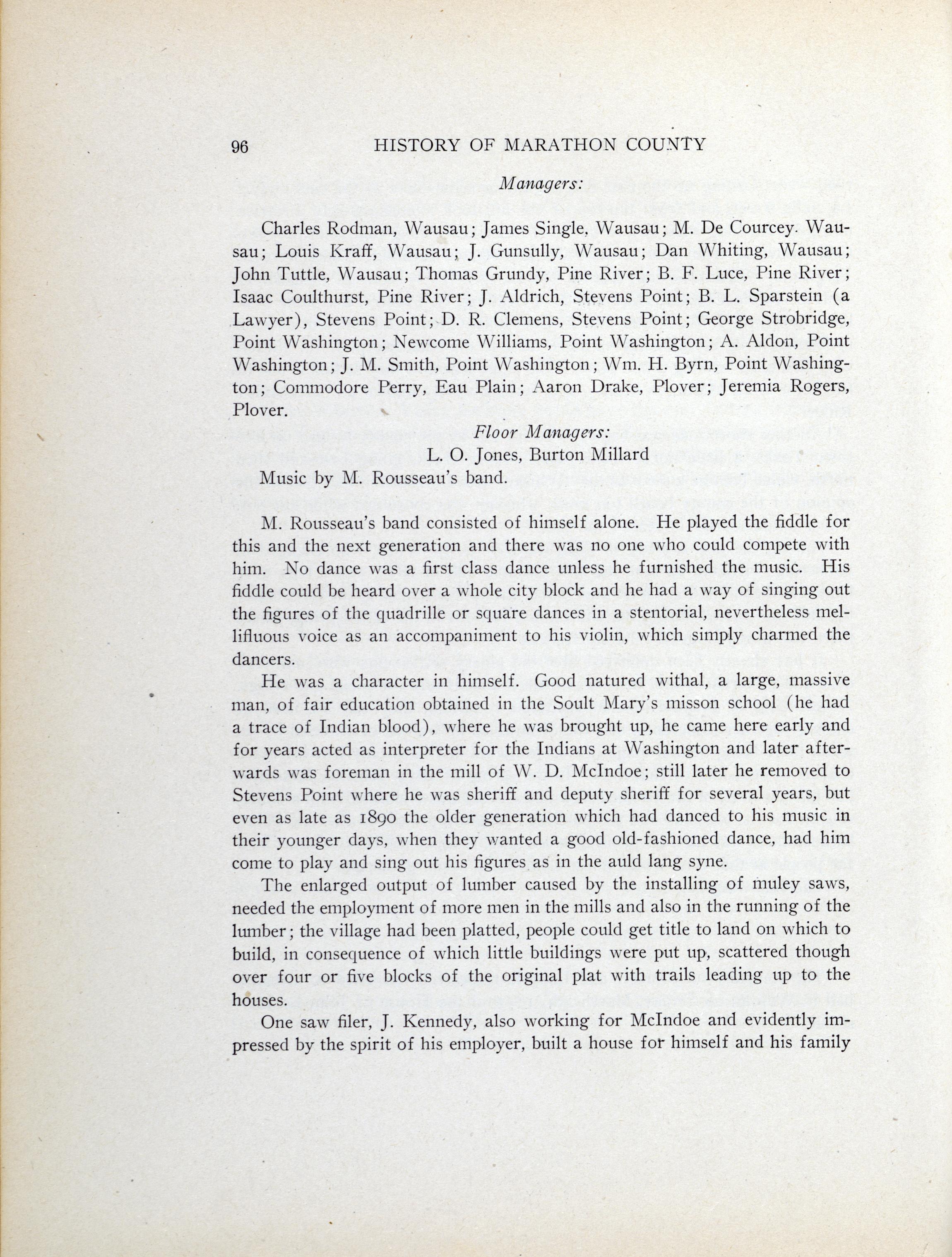 96 HISTORY OF MARATHON COUNTY

Managers:

Charles Rodman, Wausau; James Single, Wausau; M. De Courcey. Wausau; Louis Kraff, Wausau; J. Gunsully, Wausau; Dan Whiting, Wausau; John Tuttle, Wausau; Thomas Grundy, Pine River; B. F. Luce, Pine River; Isaac Coulthurst, Pine River; J. Aldrich, Stevens Point; B. L. Sparstein (a Lawyer), Stevens Point; D. R. Clemens, Stevens Point; George Strobridge, Point Washington; Newcome Williams, Point Washington; A. Aldon, Point Washington; J. M. Smith, Point Washington; Wm. H. Byrn, Point Washington; Commodore Perry, Eau Plain; Aaron Drake, Plover; Jeremia Rogers, Plover.

Floor Managers:

L. O. Jones, Burton Millard

Music by M. Rousseau's band.

M. Rousseau's band consisted of himself alone. He played the fiddle for this and the next generation and there was no one who could compete with him. No dance was a first class dance unless he furnished the music. His fiddle could be heard over a whole city block and he had a way of singing out the figures of the quadrille or square dances in a stentorial, nevertheless mellifluous voice as an accompaniment to his violin, which simply charmed the dancers.

He was a character in himself. Good natured withal, a large, massive man, of fair education obtained in the Soult Mary's misson school (he had a trace of Indian blood), where he was brought up, he came here early and for years acted as interpreter for the Indians at Washington and later afterwards was foreman in the mill of W. D. McIndoe; still later he removed to Stevens Point where he was sheriff and deputy sheriff for several years, but even as late as 1890 the older generation which had danced to his music in their younger days, when they wanted a good old-fashioned dance, had him come to play and sing out his figures as in the auld lang syne.

The enlarged output of lumber caused by the installing of muley saws, needed the employment of more men in the mills and also in the running of the lumber; the village had been platted, people could get title to land on which to build, in consequence of which little buildings were put up, scattered though over four or five blocks of the original plat with trails leading up to the houses.

One saw filer, J. Kennedy, also working for McIndoe and evidently impressed by the spirit of his employer, built a house for himself and his family